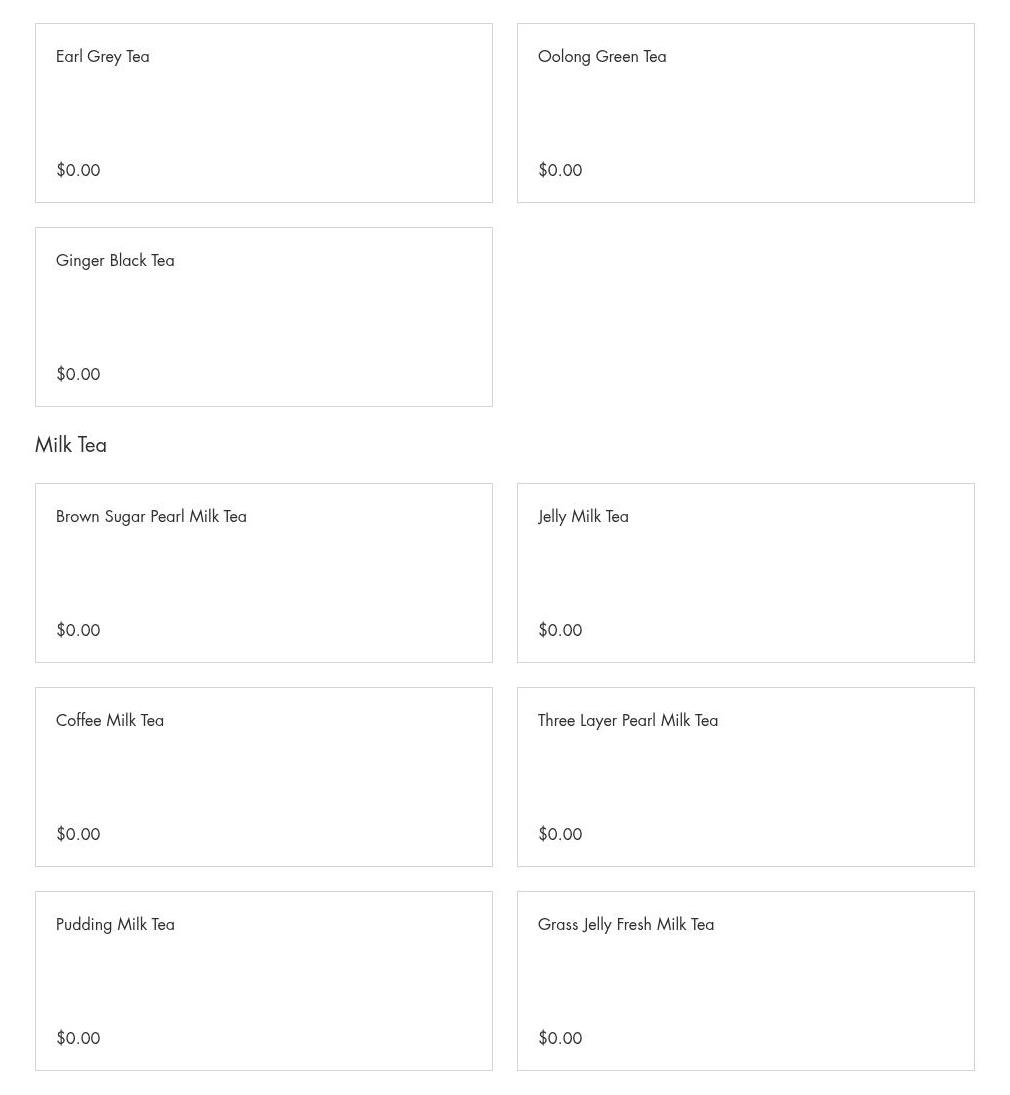 Earl Grey Tea

\$0.00

Oolong Green Tea

\$0.00

Ginger Black Tea

\$0.00

Milk Tea

Brown Sugar Pearl Milk Tea

\$0.00

Jelly Milk Tea

\$0.00

Coffee Milk Tea

\$0.00

Three Layer Pearl Milk Tea

\$0.00

Pudding Milk Tea

\$0.00

Grass Jelly Fresh Milk Tea

\$0.00